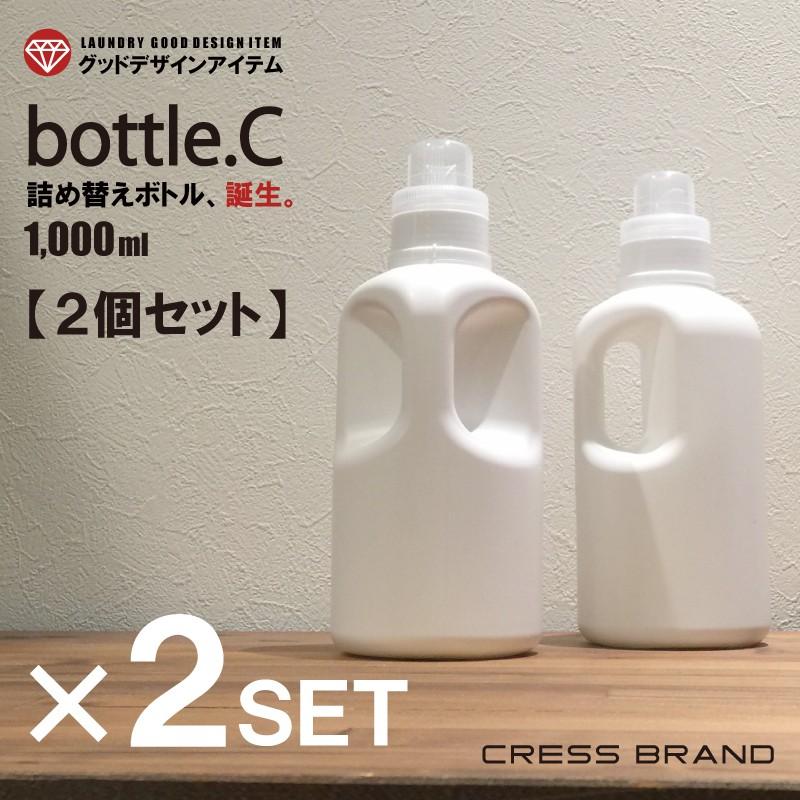 LAUNDRY GOOD DESIGN ITEM
グッドデザインアイテム

bottle.C
詰め替えボトル、誕生。
1,000ml

【２個セット】

×2SET

CRESS BRAND